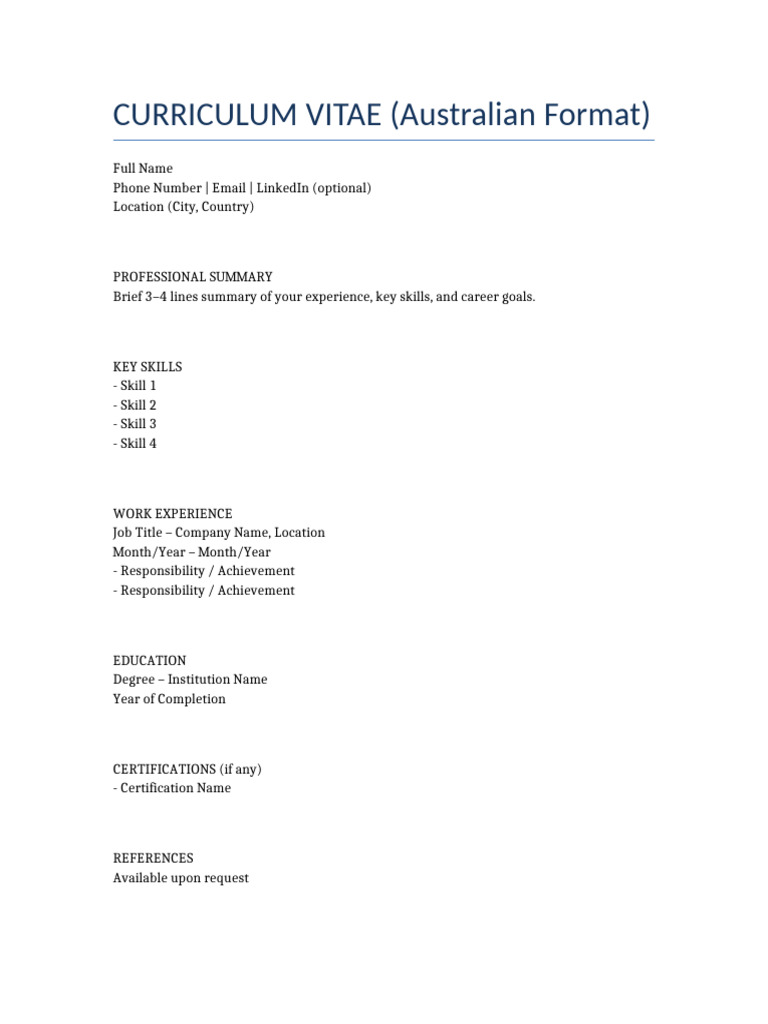 CURRICULUM VITAE (Australian Format)

Full Name
Phone Number | Email | LinkedIn (optional)
Location (City, Country)

PROFESSIONAL SUMMARY
Brief 3–4 lines summary of your experience, key skills, and career goals.

KEY SKILLS
- Skill 1
- Skill 2
- Skill 3
- Skill 4

WORK EXPERIENCE
Job Title – Company Name, Location
Month/Year – Month/Year
- Responsibility / Achievement
- Responsibility / Achievement

EDUCATION
Degree – Institution Name
Year of Completion

CERTIFICATIONS (if any)
- Certification Name

REFERENCES
Available upon request